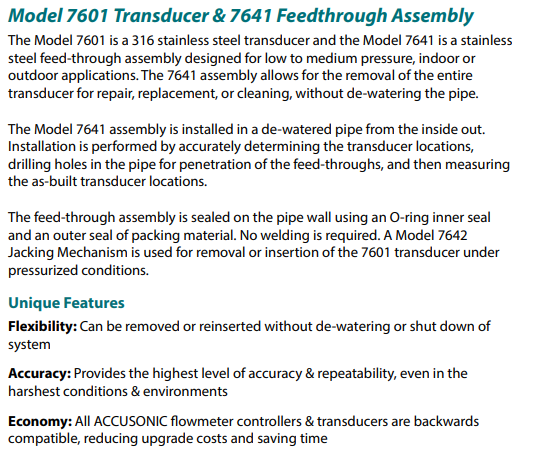 Model 7601 Transducer & 7641 Feedthrough Assembly

The Model 7601 is a 316 stainless steel transducer and the Model 7641 is a stainless steel feed-through assembly designed for low to medium pressure, indoor or outdoor applications. The 7641 assembly allows for the removal of the entire transducer for repair, replacement, or cleaning, without de-watering the pipe.

The Model 7641 assembly is installed in a de-watered pipe from the inside out. Installation is performed by accurately determining the transducer locations, drilling holes in the pipe for penetration of the feed-throughs, and then measuring the as-built transducer locations.

The feed-through assembly is sealed on the pipe wall using an O-ring inner seal and an outer seal of packing material. No welding is required. A Model 7642 Jacking Mechanism is used for removal or insertion of the 7601 transducer under pressurized conditions.

Unique Features

Flexibility: Can be removed or reinserted without de-watering or shut down of system

Accuracy: Provides the highest level of accuracy & repeatability, even in the harshest conditions & environments

Economy: All ACCUSONIC flowmeter controllers & transducers are backwards compatible, reducing upgrade costs and saving time